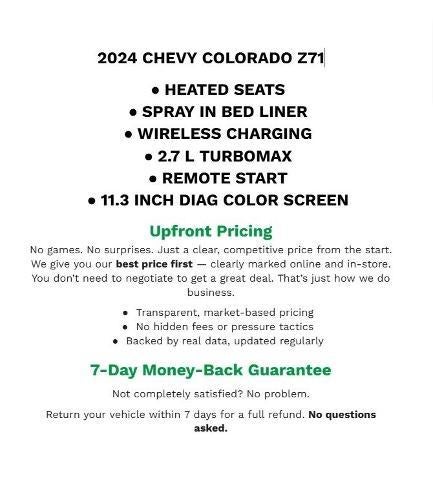 2024 CHEVY COLORADO Z71

• HEATED SEATS
• SPRAY IN BED LINER
• WIRELESS CHARGING
• 2.7 L TURBOMAX
• REMOTE START
• 11.3 INCH DIAG COLOR SCREEN

Upfront Pricing

No games. No surprises. Just a clear, competitive price from the start. We give you our best price first — clearly marked online and in-store. You don't need to negotiate to get a great deal. That's just how we do business.

• Transparent, market-based pricing
• No hidden fees or pressure tactics
• Backed by real data, updated regularly

7-Day Money-Back Guarantee

Not completely satisfied? No problem.

Return your vehicle within 7 days for a full refund. No questions asked.